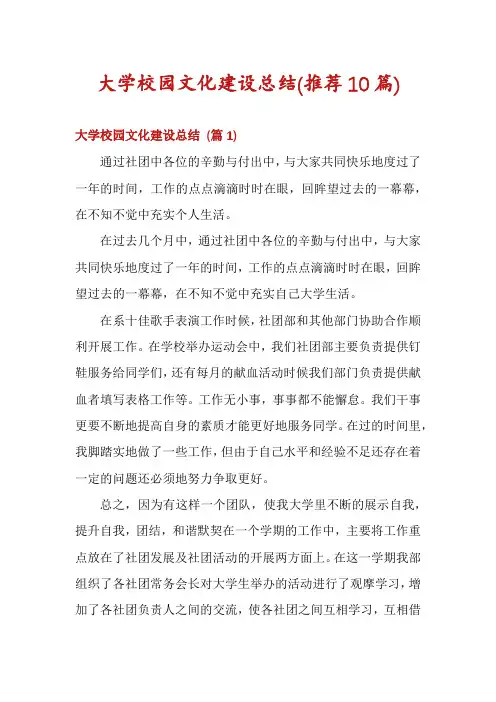 大学校园文化建设总结(推荐10篇)

大学校园文化建设总结（篇1）

通过社团中各位的辛勤与付出中，与大家共同快乐地度过了一年的时间，工作的点点滴滴时时在眼，回眸望过去的一幕幕，在不知不觉中充实个人生活。

在过去几个月中，通过社团中各位的辛勤与付出中，与大家共同快乐地度过了一年的时间，工作的点点滴滴时时在眼，回眸望过去的一幕幕，在不知不觉中充实自己大学生活。

在系十佳歌手表演工作时候，社团部和其他部门协助合作顺利开展工作。在学校举办运动会中，我们社团部主要负责提供钉鞋服务给同学们，还有每月的献血活动时候我们部门负责提供献血者填写表格工作等。工作无小事，事事都不能懈怠。我们干事更要不断地提高自身的素质才能更好地服务同学。在过的时间里，我脚踏实地做了一些工作，但由于自己水平和经验不足还存在着一定的问题还必须地努力争取更好。

总之，因为有这样一个团队，使我大学里不断的展示自我，提升自我，团结，和谐默契在一个学期的工作中，主要将工作重点放在了社团发展及社团活动的开展两方面上。在这一学期我部组织了各社团常务会长对大学生举办的活动进行了观摩学习，增加了各社团负责人之间的交流，使各社团之间互相学习，互相借